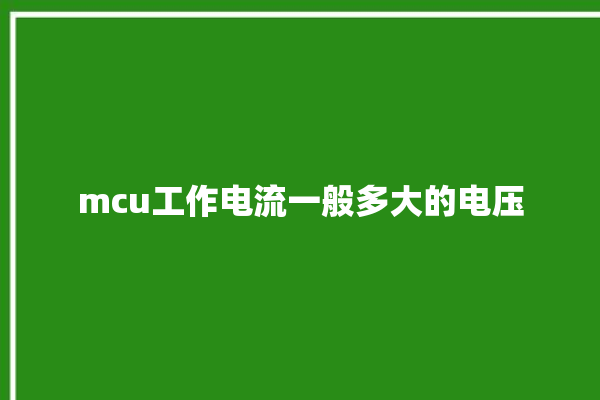 mcu工作电流一般多大的电压